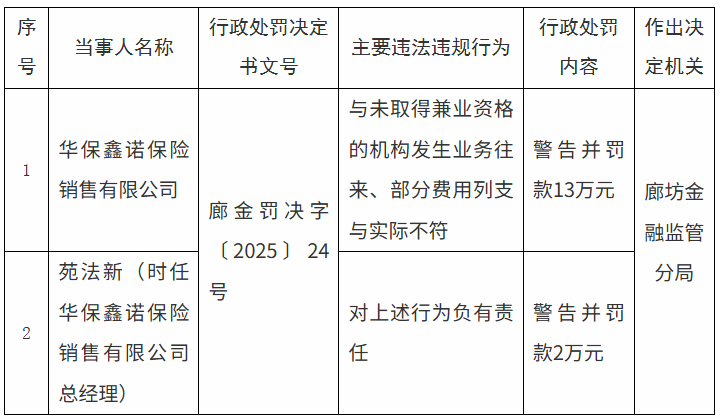 | 序号 | 当事人名称 | 行政处罚决定书文号 | 主要违法违规行为 | 行政处罚内容 | 作出决定机关 |
|---|---|---|---|---|---|
| 1 | 华保鑫诺保险销售有限公司 | 廊金罚决字〔2025〕24号 | 与未取得兼业资格的机构发生业务往来、部分费用列支与实际不符 | 警告并罚款13万元 | 廊坊金融监管分局 |
| 2 | 苑法新（时任华保鑫诺保险销售有限公司总经理） |  | 对上述行为负有责任 | 警告并罚款2万元 |  |